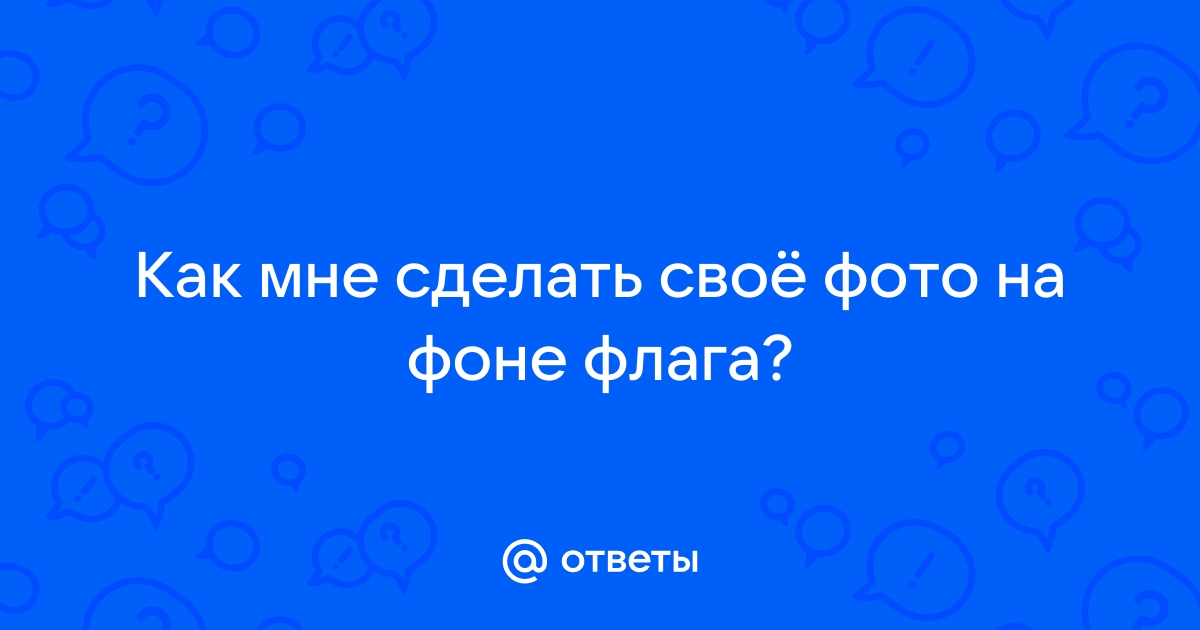 Как мне сделать своё фото на фоне флага?

@ ответы